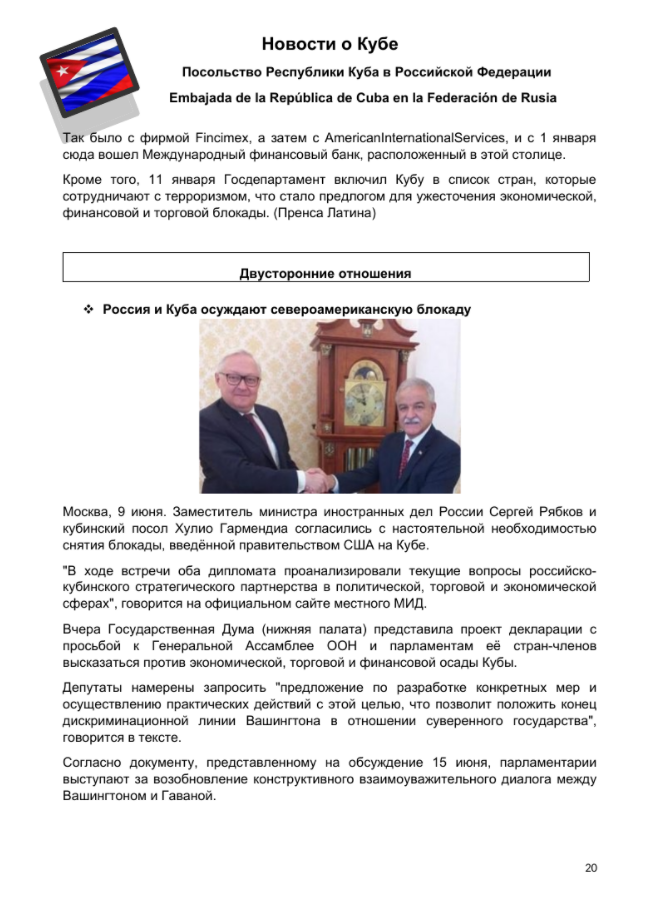 Новости о Кубе

Посольство Республики Куба в Российской Федерации

Embajada de la República de Cuba en la Federación de Rusia

Так было с фирмой Fincimex, а затем с AmericanInternationalServices, и с 1 января сюда вошел Международный финансовый банк, расположенный в этой столице.

Кроме того, 11 января Госдепартамент включил Кубу в список стран, которые сотрудничают с терроризмом, что стало предлогом для ужесточения экономической, финансовой и торговой блокады. (Пренса Латина)

Двусторонние отношения

❖ Россия и Куба осуждают североамериканскую блокаду

Москва, 9 июня. Заместитель министра иностранных дел России Сергей Рябков и кубинский посол Хулио Гармендиа согласились с настоятельной необходимостью снятия блокады, введённой правительством США на Кубе.

"В ходе встречи оба дипломата проанализировали текущие вопросы российско-кубинского стратегического партнерства в политической, торговой и экономической сферах", говорится на официальном сайте местного МИД.

Вчера Государственная Дума (нижняя палата) представила проект декларации с просьбой к Генеральной Ассамблее ООН и парламентам её стран-членов высказаться против экономической, торговой и финансовой осады Кубы.

Депутаты намерены запросить "предложение по разработке конкретных мер и осуществлению практических действий с этой целью, что позволит положить конец дискриминационной линии Вашингтона в отношении суверенного государства", говорится в тексте.

Согласно документу, представленному на обсуждение 15 июня, парламентарии выступают за возобновление конструктивного взаимоуважительного диалога между Вашингтоном и Гаваной.

20